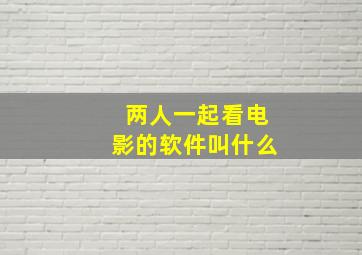 两人一起看电影的软件叫什么